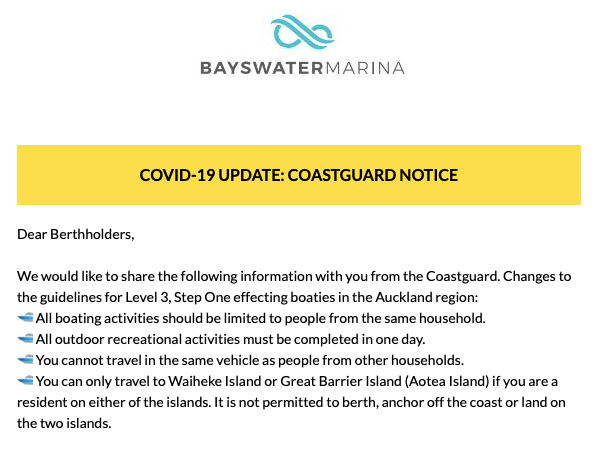 BAYSWATERMARINA

COVID-19 UPDATE: COASTGUARD NOTICE

Dear Berthholders,

We would like to share the following information with you from the Coastguard. Changes to the guidelines for Level 3, Step One effecting boaties in the Auckland region:
All boating activities should be limited to people from the same household.
All outdoor recreational activities must be completed in one day.
You cannot travel in the same vehicle as people from other households.
You can only travel to Waiheke Island or Great Barrier Island (Aotea Island) if you are a resident on either of the islands. It is not permitted to berth, anchor off the coast or land on the two islands.